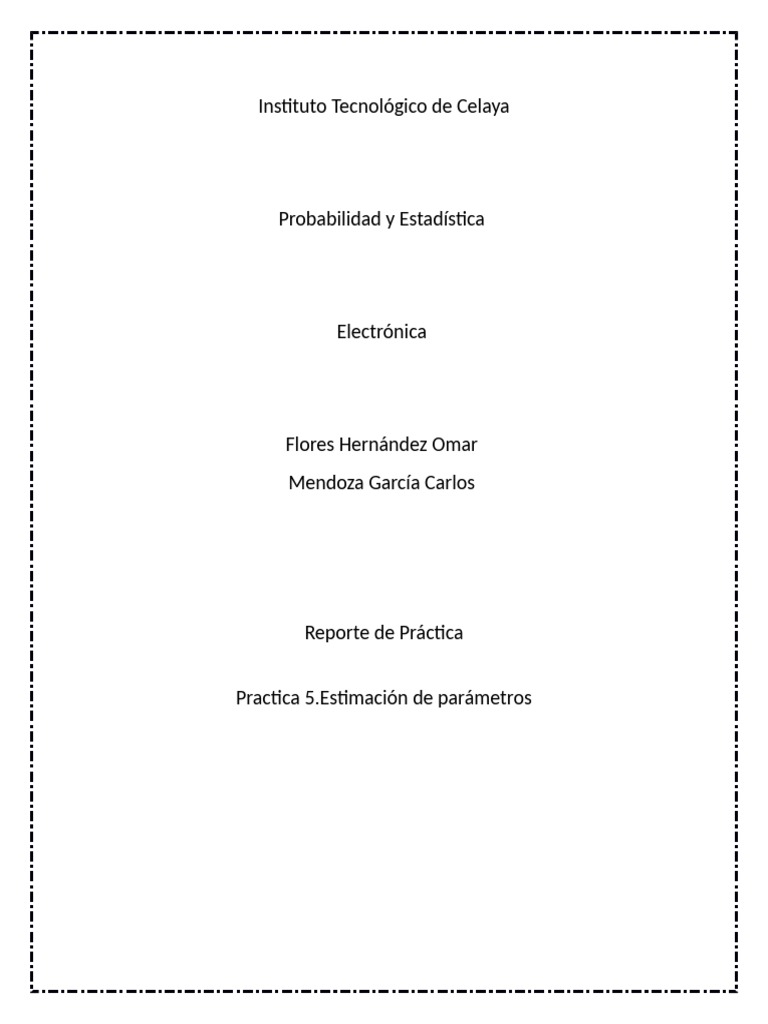 Instituto Tecnológico de Celaya

Probabilidad y Estadística

Electrónica

Flores Hernández Omar
Mendoza García Carlos

Reporte de Práctica

Practica 5.Estimación de parámetros